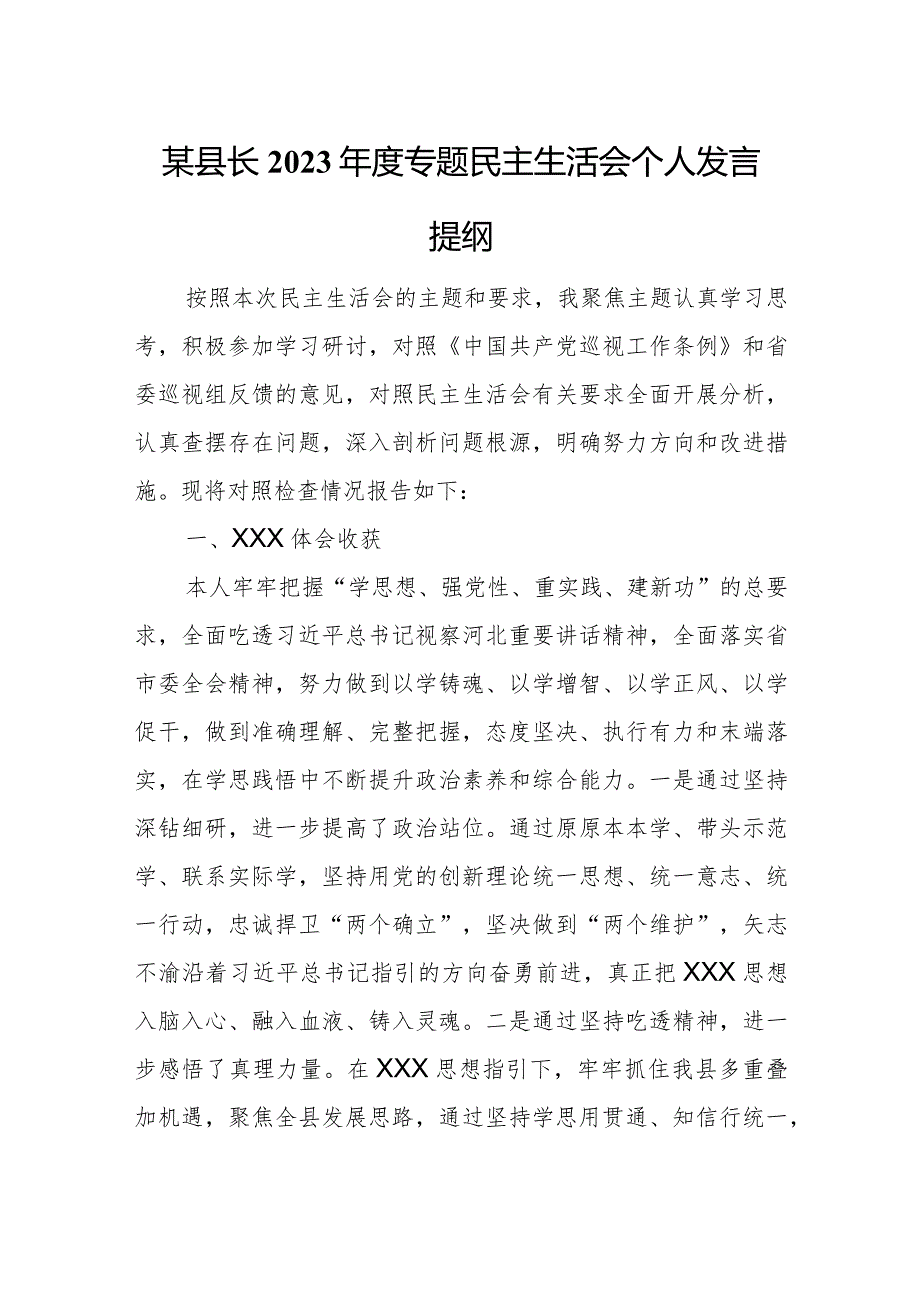 某县长2023年度专题民主生活会个人发言提纲

按照本次民主生活会的主题和要求，我聚焦主题认真学习思考，积极参加学习研讨，对照《中国共产党巡视工作条例》和省委巡视组反馈的意见，对照民主生活会有关要求全面开展分析，认真查摆存在问题，深入剖析问题根源，明确努力方向和改进措施。现将对照检查情况报告如下：

一、XXX体会收获

本人牢牢把握“学思想、强党性、重实践、建新功”的总要求，全面吃透习近平总书记视察河北重要讲话精神，全面落实省市委全会精神，努力做到以学铸魂、以学增智、以学正风、以学促干，做到准确理解、完整把握，态度坚决、执行有力和末端落实，在学思践悟中不断提升政治素养和综合能力。一是通过坚持深钻细研，进一步提高了政治站位。通过原原本本学、带头示范学、联系实际学，坚持用党的创新理论统一思想、统一意志、统一行动，忠诚捍卫“两个确立”，坚决做到“两个维护”，矢志不渝沿着习近平总书记指引的方向奋勇前进，真正把XXX思想入脑入心、融入血液、铸入灵魂。二是通过坚持吃透精神，进一步感悟了真理力量。在XXX思想指引下，牢牢抓住我县多重叠加机遇，聚焦全县发展思路，通过坚持学思用贯通、知信行统一，